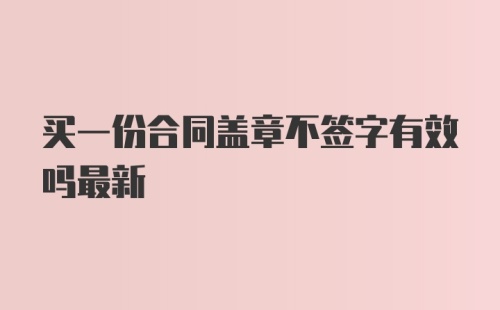 买一份合同盖章不签字有效吗最新